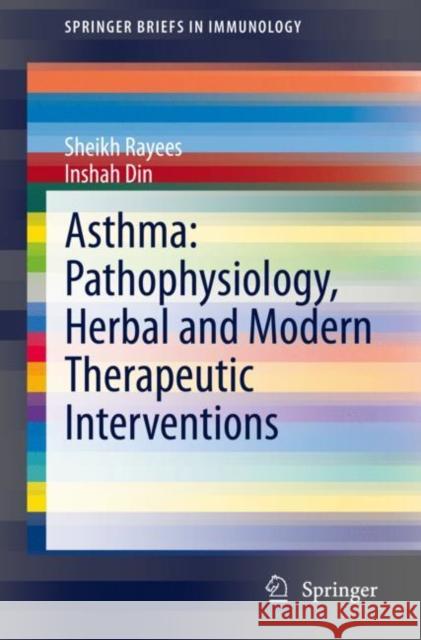 SPRINGER BRIEFS IN IMMUNOLOGY

Sheikh Rayees
Inshah Din

Asthma: Pathophysiology, Herbal and Modern Therapeutic Interventions

Springer